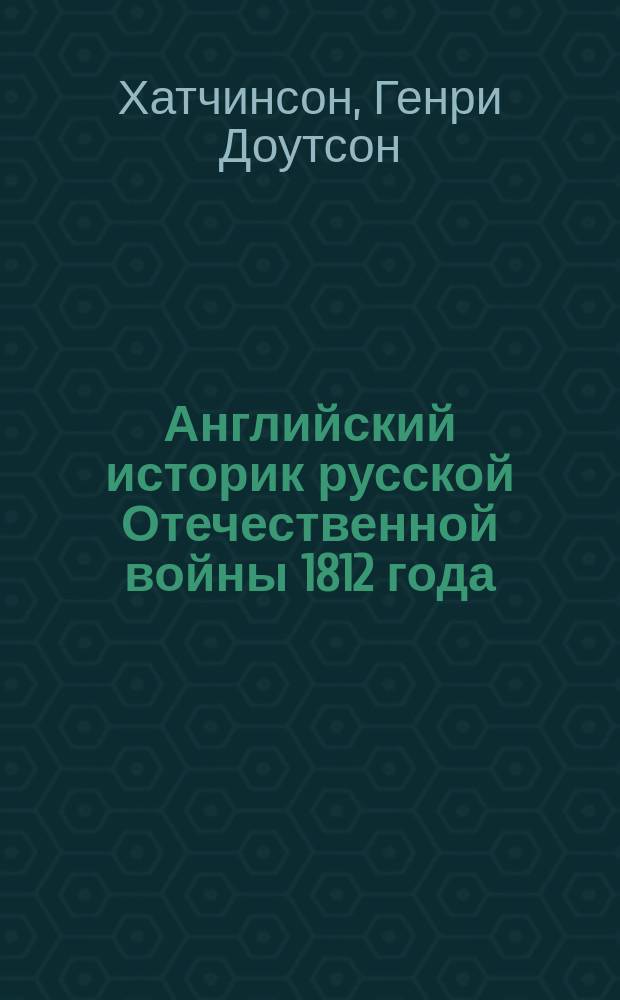 Хатчинсон, Генри Доутсон

Английский историк русской Отечественной войны 1812 года